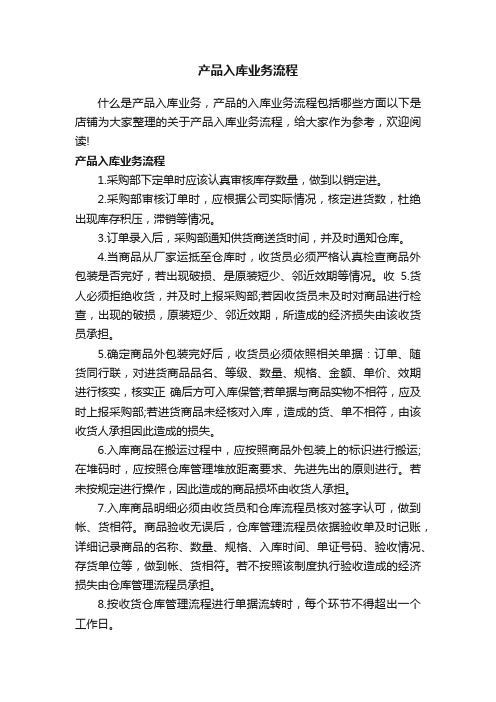 产品入库业务流程

什么是产品入库业务，产品的入库业务流程包括哪些方面以下是店铺为大家整理的关于产品入库业务流程，给大家作为参考，欢迎阅读!

产品入库业务流程

1.采购部下定单时应该认真审核库存数量，做到以销定进。

2.采购部审核订单时，应根据公司实际情况，核定进货数，杜绝出现库存积压，滞销等情况。

3.订单录入后，采购部通知供货商送货时间，并及时通知仓库。

4.当商品从厂家运抵至仓库时，收货员必须严格认真检查商品外包装是否完好，若出现破损、是原装短少、邻近效期等情况。收 5.货人必须拒绝收货，并及时上报采购部;若因收货员未及时对商品进行检查，出现的破损，原装短少、邻近效期，所造成的经济损失由该收货员承担。

5.确定商品外包装完好后，收货员必须依照相关单据：订单、随货同行联，对进货商品品名、等级、数量、规格、金额、单价、效期进行核实，核实正 确后方可入库保管;若单据与商品实物不相符，应及时上报采购部;若进货商品未经核对入库，造成的货、单不相符，由该收货人承担因此造成的损失。

6.入库商品在搬运过程中，应按照商品外包装上的标识进行搬运;在堆码时，应按照仓库管理堆放距离要求、先进先出的原则进行。若未按规定进行操作，因此造成的商品损坏由收货人承担。

7.入库商品明细必须由收货员和仓库流程员核对签字认可，做到帐、货相符。商品验收无误后，仓库管理流程员依据验收单及时记账，详细记录商品的名称、数量、规格、入库时间、单证号码、验收情况、存货单位等，做到帐、货相符。若不按照该制度执行验收造成的经济损失由仓库管理流程员承担。

8.按收货仓库管理流程进行单据流转时，每个环节不得超出一个工作日。